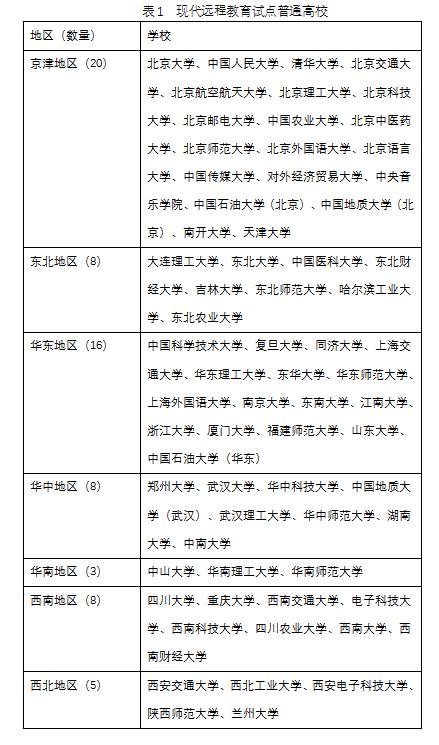 表1　现代远程教育试点普通高校

| 地区（数量） | 学校 |
|---|---|
| 京津地区（20） | 北京大学、中国人民大学、清华大学、北京交通大学、北京航空航天大学、北京理工大学、北京科技大学、北京邮电大学、中国农业大学、北京中医药大学、北京师范大学、北京外国语大学、北京语言大学、中国传媒大学、对外经济贸易大学、中央音乐学院、中国石油大学（北京）、中国地质大学（北京）、南开大学、天津大学 |
| 东北地区（8） | 大连理工大学、东北大学、中国医科大学、东北财经大学、吉林大学、东北师范大学、哈尔滨工业大学、东北农业大学 |
| 华东地区（16） | 中国科学技术大学、复旦大学、同济大学、上海交通大学、华东理工大学、东华大学、华东师范大学、上海外国语大学、南京大学、东南大学、江南大学、浙江大学、厦门大学、福建师范大学、山东大学、中国石油大学（华东） |
| 华中地区（8） | 郑州大学、武汉大学、华中科技大学、中国地质大学（武汉）、武汉理工大学、华中师范大学、湖南大学、中南大学 |
| 华南地区（3） | 中山大学、华南理工大学、华南师范大学 |
| 西南地区（8） | 四川大学、重庆大学、西南交通大学、电子科技大学、西南科技大学、四川农业大学、西南大学、西南财经大学 |
| 西北地区（5） | 西安交通大学、西北工业大学、西安电子科技大学、陕西师范大学、兰州大学 |